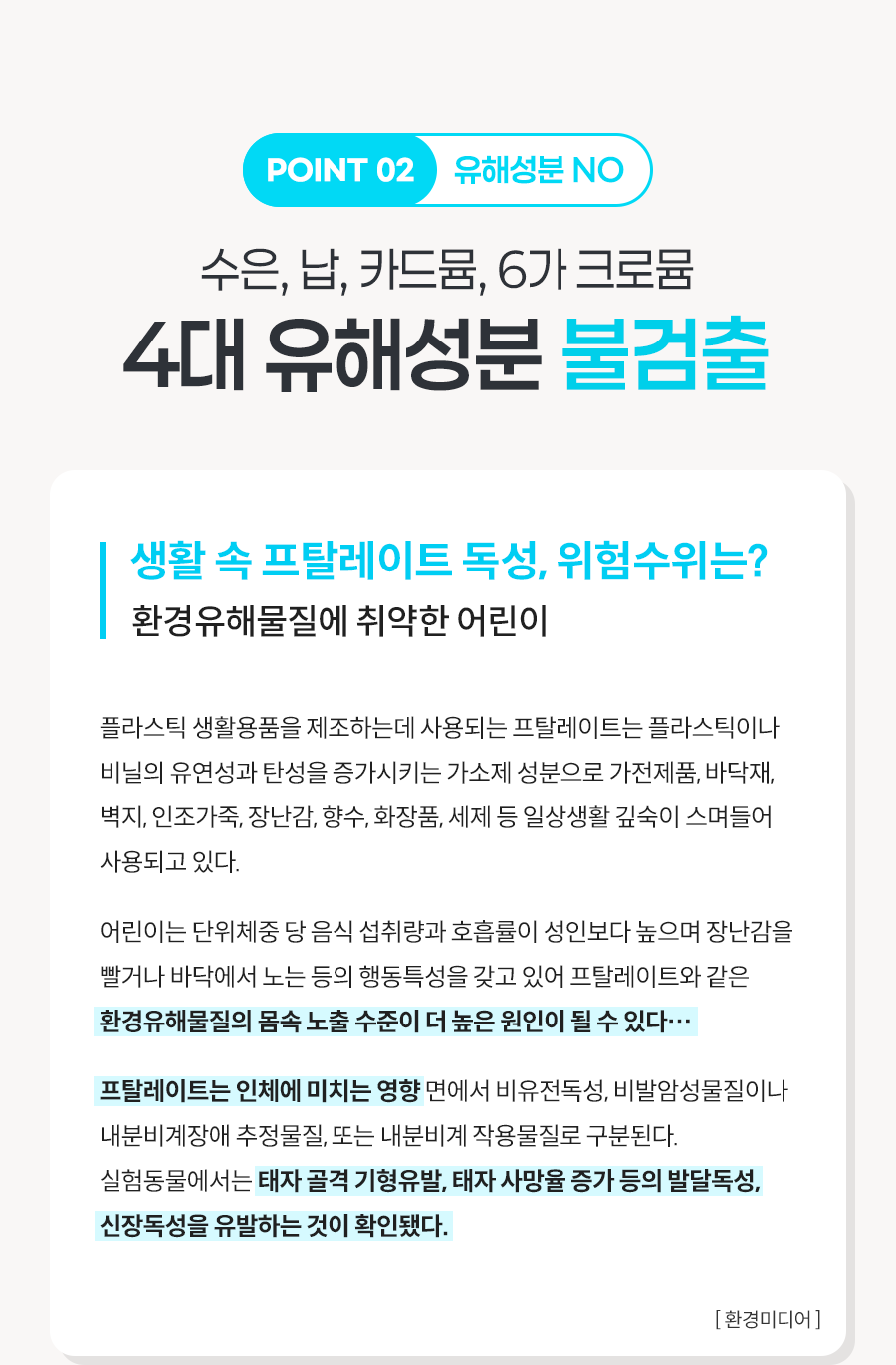 POINT 02 유해성분 NO

수은, 납, 카드뮴, 6가 크로뮴

4대 유해성분 불검출

생활 속 프탈레이트 독성, 위험수위는?

환경유해물질에 취약한 어린이

플라스틱 생활용품을 제조하는데 사용되는 프탈레이트는 플라스틱이나 비닐의 유연성과 탄성을 증가시키는 가소제 성분으로 가전제품, 바닥재, 벽지, 인조가죽, 장난감, 향수, 화장품, 세제 등 일상생활 깊숙이 스며들어 사용되고 있다.

어린이는 단위체중 당 음식 섭취량과 호흡률이 성인보다 높으며 장난감을 빨거나 바닥에서 노는 등의 행동특성을 갖고 있어 프탈레이트와 같은 환경유해물질의 몸속 노출 수준이 더 높은 원인이 될 수 있다…

프탈레이트는 인체에 미치는 영향 면에서 비유전독성, 비발암성물질이나 내분비계장애 추정물질, 또는 내분비계 작용물질로 구분된다.
실험동물에서는 태자 골격 기형유발, 태자 사망율 증가 등의 발달독성, 신장독성을 유발하는 것이 확인됐다.

[ 환경미디어 ]